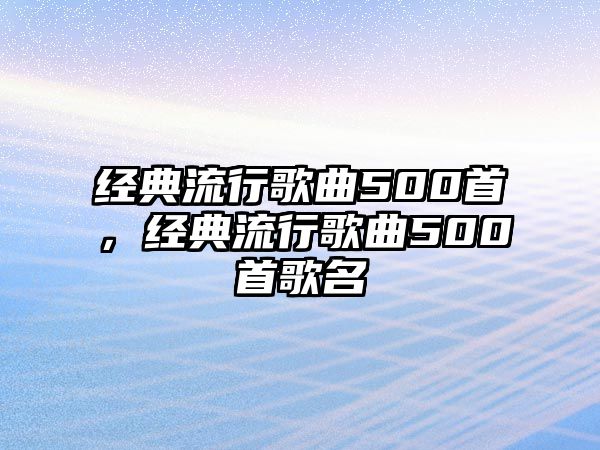 经典流行歌曲500首，经典流行歌曲500首歌名